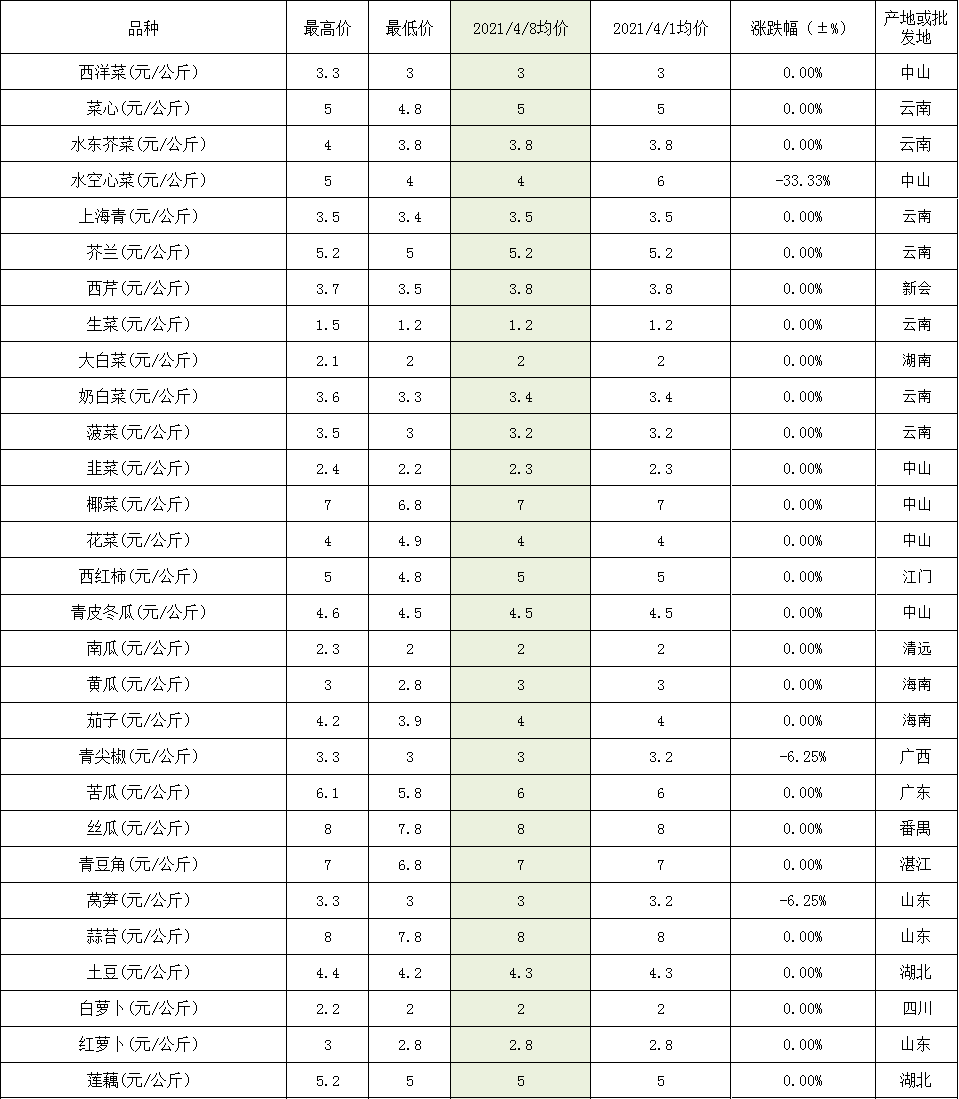 | 品种 | 最高价 | 最低价 | 2021/4/8均价 | 2021/4/1均价 | 涨跌幅（±%） | 产地或批发地 |
|---|---|---|---|---|---|---|
| 西洋菜(元/公斤) | 3.3 | 3 | 3 | 3 | 0.00% | 中山 |
| 菜心(元/公斤) | 5 | 4.8 | 5 | 5 | 0.00% | 云南 |
| 水东芥菜(元/公斤) | 4 | 3.8 | 3.8 | 3.8 | 0.00% | 云南 |
| 水空心菜(元/公斤) | 5 | 4 | 4 | 6 | -33.33% | 中山 |
| 上海青(元/公斤) | 3.5 | 3.4 | 3.5 | 3.5 | 0.00% | 云南 |
| 芥兰(元/公斤) | 5.2 | 5 | 5.2 | 5.2 | 0.00% | 云南 |
| 西芹(元/公斤) | 3.7 | 3.5 | 3.8 | 3.8 | 0.00% | 新会 |
| 生菜(元/公斤) | 1.5 | 1.2 | 1.2 | 1.2 | 0.00% | 云南 |
| 大白菜(元/公斤) | 2.1 | 2 | 2 | 2 | 0.00% | 湖南 |
| 奶白菜(元/公斤) | 3.6 | 3.3 | 3.4 | 3.4 | 0.00% | 云南 |
| 菠菜(元/公斤) | 3.5 | 3 | 3.2 | 3.2 | 0.00% | 云南 |
| 韭菜(元/公斤) | 2.4 | 2.2 | 2.3 | 2.3 | 0.00% | 中山 |
| 椰菜(元/公斤) | 7 | 6.8 | 7 | 7 | 0.00% | 中山 |
| 花菜(元/公斤) | 4 | 4.9 | 4 | 4 | 0.00% | 中山 |
| 西红柿(元/公斤) | 5 | 4.8 | 5 | 5 | 0.00% | 江门 |
| 青皮冬瓜(元/公斤) | 4.6 | 4.5 | 4.5 | 4.5 | 0.00% | 中山 |
| 南瓜(元/公斤) | 2.3 | 2 | 2 | 2 | 0.00% | 清远 |
| 黄瓜(元/公斤) | 3 | 2.8 | 3 | 3 | 0.00% | 海南 |
| 茄子(元/公斤) | 4.2 | 3.9 | 4 | 4 | 0.00% | 海南 |
| 青尖椒(元/公斤) | 3.3 | 3 | 3 | 3.2 | -6.25% | 广西 |
| 苦瓜(元/公斤) | 6.1 | 5.8 | 6 | 6 | 0.00% | 广东 |
| 丝瓜(元/公斤) | 8 | 7.8 | 8 | 8 | 0.00% | 番禺 |
| 青豆角(元/公斤) | 7 | 6.8 | 7 | 7 | 0.00% | 湛江 |
| 莴笋(元/公斤) | 3.3 | 3 | 3 | 3.2 | -6.25% | 山东 |
| 蒜苔(元/公斤) | 8 | 7.8 | 8 | 8 | 0.00% | 山东 |
| 土豆(元/公斤) | 4.4 | 4.2 | 4.3 | 4.3 | 0.00% | 湖北 |
| 白萝卜(元/公斤) | 2.2 | 2 | 2 | 2 | 0.00% | 四川 |
| 红萝卜(元/公斤) | 3 | 2.8 | 2.8 | 2.8 | 0.00% | 山东 |
| 莲藕(元/公斤) | 5.2 | 5 | 5 | 5 | 0.00% | 湖北 |